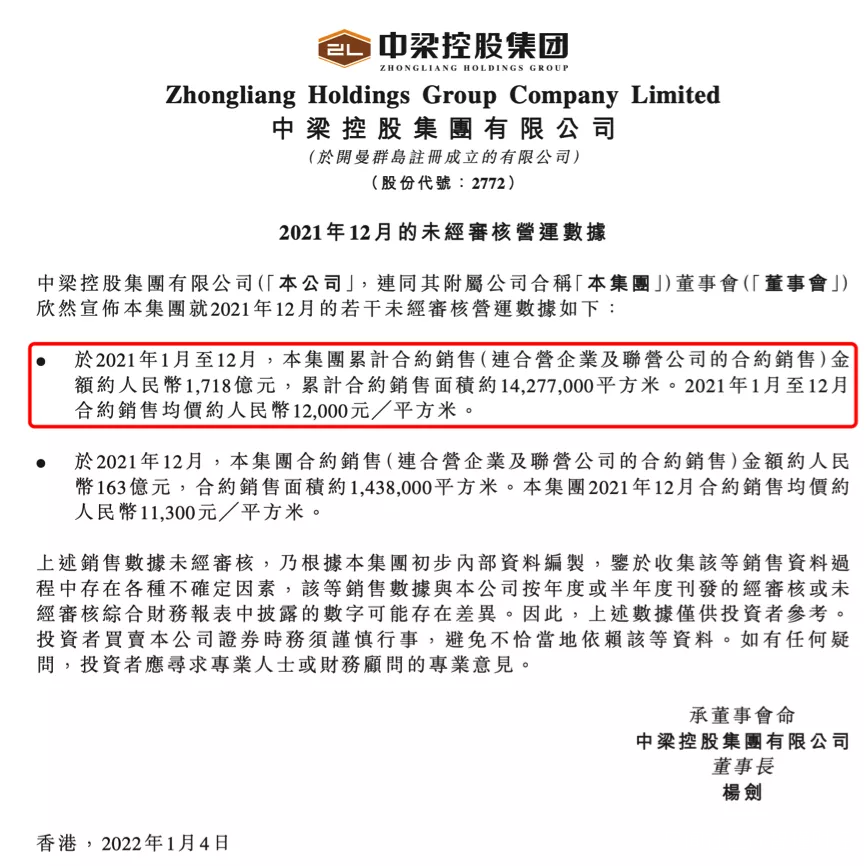 ZL 中梁控股集团
ZHONGLIANG HOLDINGS GROUP

Zhongliang Holdings Group Company Limited
中梁控股集團有限公司
(於開曼群島註冊成立的有限公司)
(股份代號：2772)

2021年12月的未經審核營運數據

中梁控股集團有限公司(「本公司」，連同其附屬公司合稱「本集團」)董事會(「董事會」)欣然宣佈本集團就2021年12月的若干未經審核營運數據如下：

● 於2021年1月至12月，本集團累計合約銷售(連合營企業及聯營公司的合約銷售)金額約人民幣1,718億元，累計合約銷售面積約14,277,000平方米。2021年1月至12月合約銷售均價約人民幣12,000元／平方米。

● 於2021年12月，本集團合約銷售(連合營企業及聯營公司的合約銷售)金額約人民幣163億元，合約銷售面積約1,438,000平方米。本集團2021年12月合約銷售均價約人民幣11,300元／平方米。

上述銷售數據未經審核，乃根據本集團初步內部資料編製，鑒於收集該等銷售資料過程中存在各種不確定因素，該等銷售數據與本公司按年度或半年度刊發的經審核或未經審核綜合財務報表中披露的數字可能存在差異。因此，上述數據僅供投資者參考。投資者買賣本公司證券時務須謹慎行事，避免不恰當地依賴該等資料。如有任何疑問，投資者應尋求專業人士或財務顧問的專業意見。

承董事會命
中梁控股集團有限公司
董事長
楊劍

香港，2022年1月4日